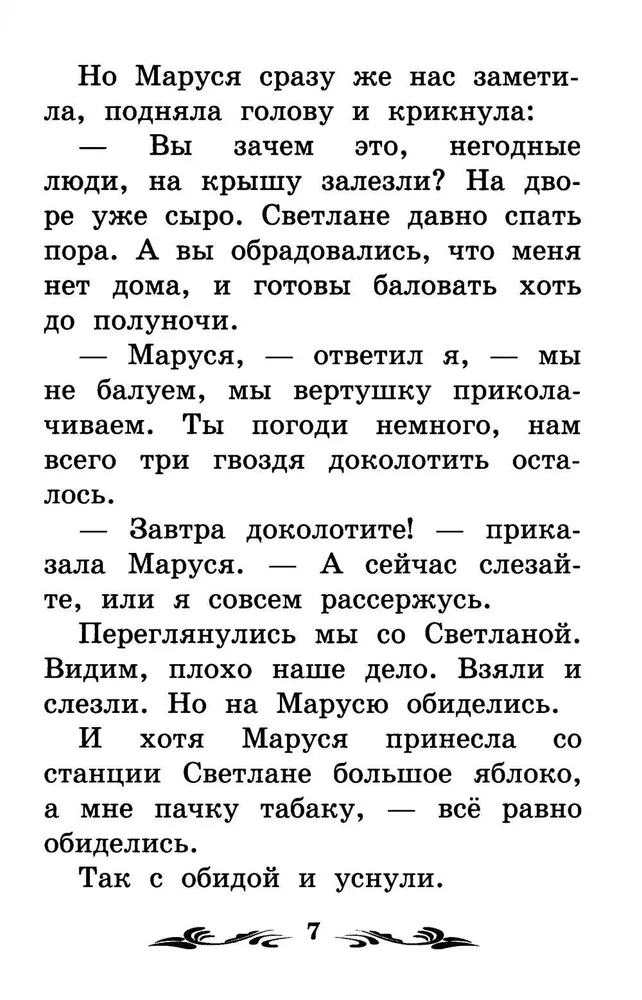 Но Маруся сразу же нас заметила, подняла голову и крикнула:

— Вы зачем это, негодные люди, на крышу залезли? На дворе уже сыро. Светлане давно спать пора. А вы обрадовались, что меня нет дома, и готовы баловать хоть до полуночи.

— Маруся, — ответил я, — мы не балуем, мы вертушку приколачиваем. Ты погоди немного, нам всего три гвоздя доколотить осталось.

— Завтра доколотите! — приказала Маруся. — А сейчас слезайте, или я совсем рассержусь.

Переглянулись мы со Светланой. Видим, плохо наше дело. Взяли и слезли. Но на Марусю обиделись.

И хотя Маруся принесла со станции Светлане большое яблоко, а мне пачку табаку, — всё равно обиделись.

Так с обидой и уснули.

7